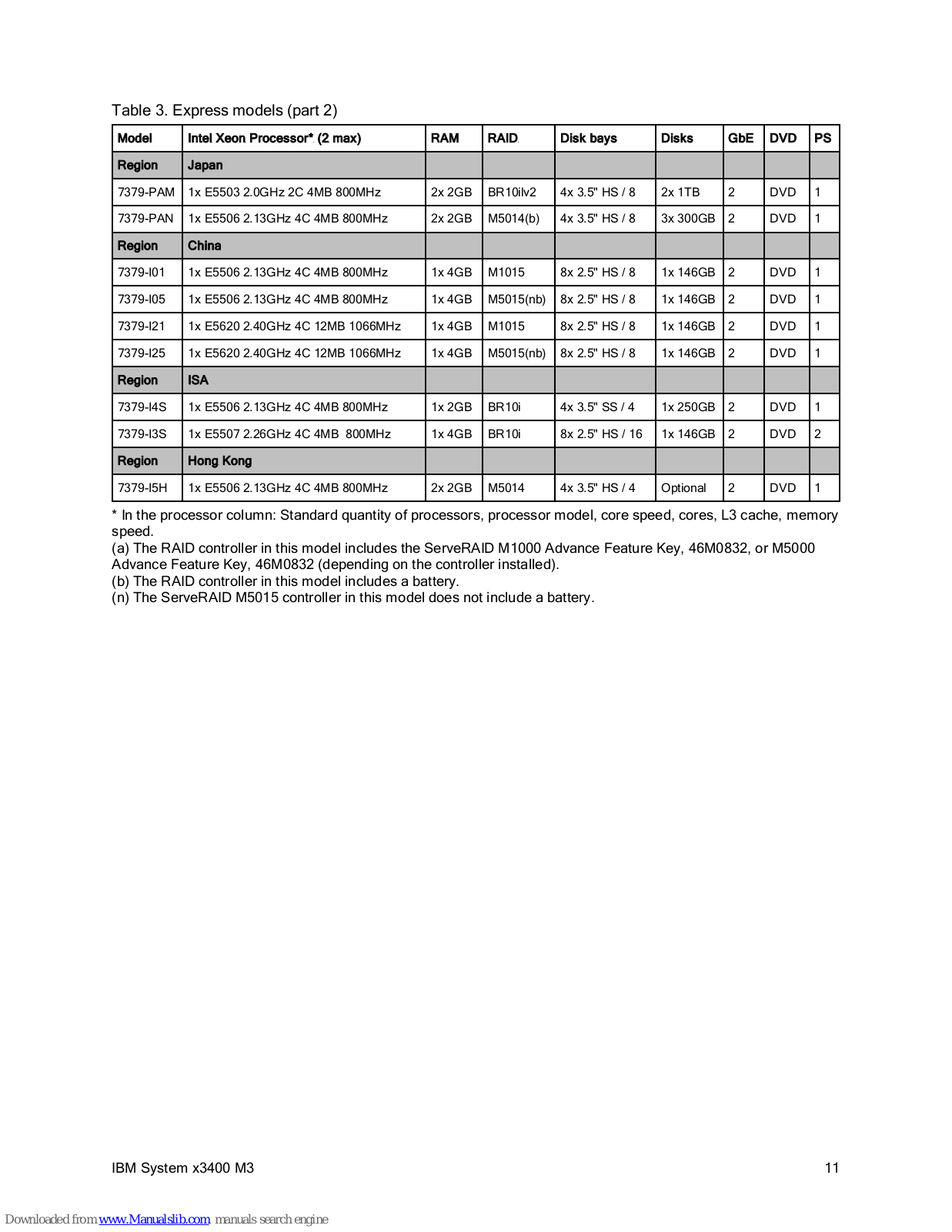 Table 3. Express models (part 2)

| Model | Intel Xeon Processor* (2 max) | RAM | RAID | Disk bays | Disks | GbE | DVD | PS |
|---|---|---|---|---|---|---|---|---|
| Region | Japan | | | | | | | |
| 7379-PAM | 1x E5503 2.0GHz 2C 4MB 800MHz | 2x 2GB | BR10ilv2 | 4x 3.5" HS / 8 | 2x 1TB | 2 | DVD | 1 |
| 7379-PAN | 1x E5506 2.13GHz 4C 4MB 800MHz | 2x 2GB | M5014(b) | 4x 3.5" HS / 8 | 3x 300GB | 2 | DVD | 1 |
| Region | China | | | | | | | |
| 7379-I01 | 1x E5506 2.13GHz 4C 4MB 800MHz | 1x 4GB | M1015 | 8x 2.5" HS / 8 | 1x 146GB | 2 | DVD | 1 |
| 7379-I05 | 1x E5506 2.13GHz 4C 4MB 800MHz | 1x 4GB | M5015(nb) | 8x 2.5" HS / 8 | 1x 146GB | 2 | DVD | 1 |
| 7379-I21 | 1x E5620 2.40GHz 4C 12MB 1066MHz | 1x 4GB | M1015 | 8x 2.5" HS / 8 | 1x 146GB | 2 | DVD | 1 |
| 7379-I25 | 1x E5620 2.40GHz 4C 12MB 1066MHz | 1x 4GB | M5015(nb) | 8x 2.5" HS / 8 | 1x 146GB | 2 | DVD | 1 |
| Region | ISA | | | | | | | |
| 7379-I4S | 1x E5506 2.13GHz 4C 4MB 800MHz | 1x 2GB | BR10i | 4x 3.5" SS / 4 | 1x 250GB | 2 | DVD | 1 |
| 7379-I3S | 1x E5507 2.26GHz 4C 4MB 800MHz | 1x 4GB | BR10i | 8x 2.5" HS / 16 | 1x 146GB | 2 | DVD | 2 |
| Region | Hong Kong | | | | | | | |
| 7379-I5H | 1x E5506 2.13GHz 4C 4MB 800MHz | 2x 2GB | M5014 | 4x 3.5" HS / 4 | Optional | 2 | DVD | 1 |

* In the processor column: Standard quantity of processors, processor model, core speed, cores, L3 cache, memory speed.
(a) The RAID controller in this model includes the ServeRAID M1000 Advance Feature Key, 46M0832, or M5000 Advance Feature Key, 46M0832 (depending on the controller installed).
(b) The RAID controller in this model includes a battery.
(n) The ServeRAID M5015 controller in this model does not include a battery.

IBM System x3400 M3 11

Downloaded from www.Manualslib.com manuals search engine